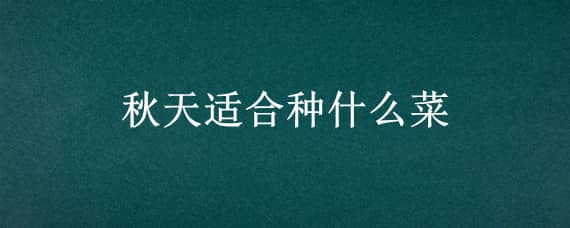 秋天适合种什么菜